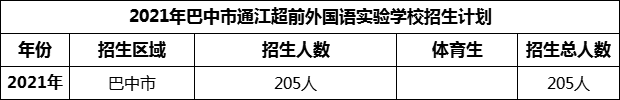 2021年巴中市通江超前外国语实验学校招生计划

| 年份 | 招生区域 | 招生人数 | 体育生 | 招生总人数 |
|---|---|---|---|---|
| 2021年 | 巴中市 | 205人 |  | 205人 |